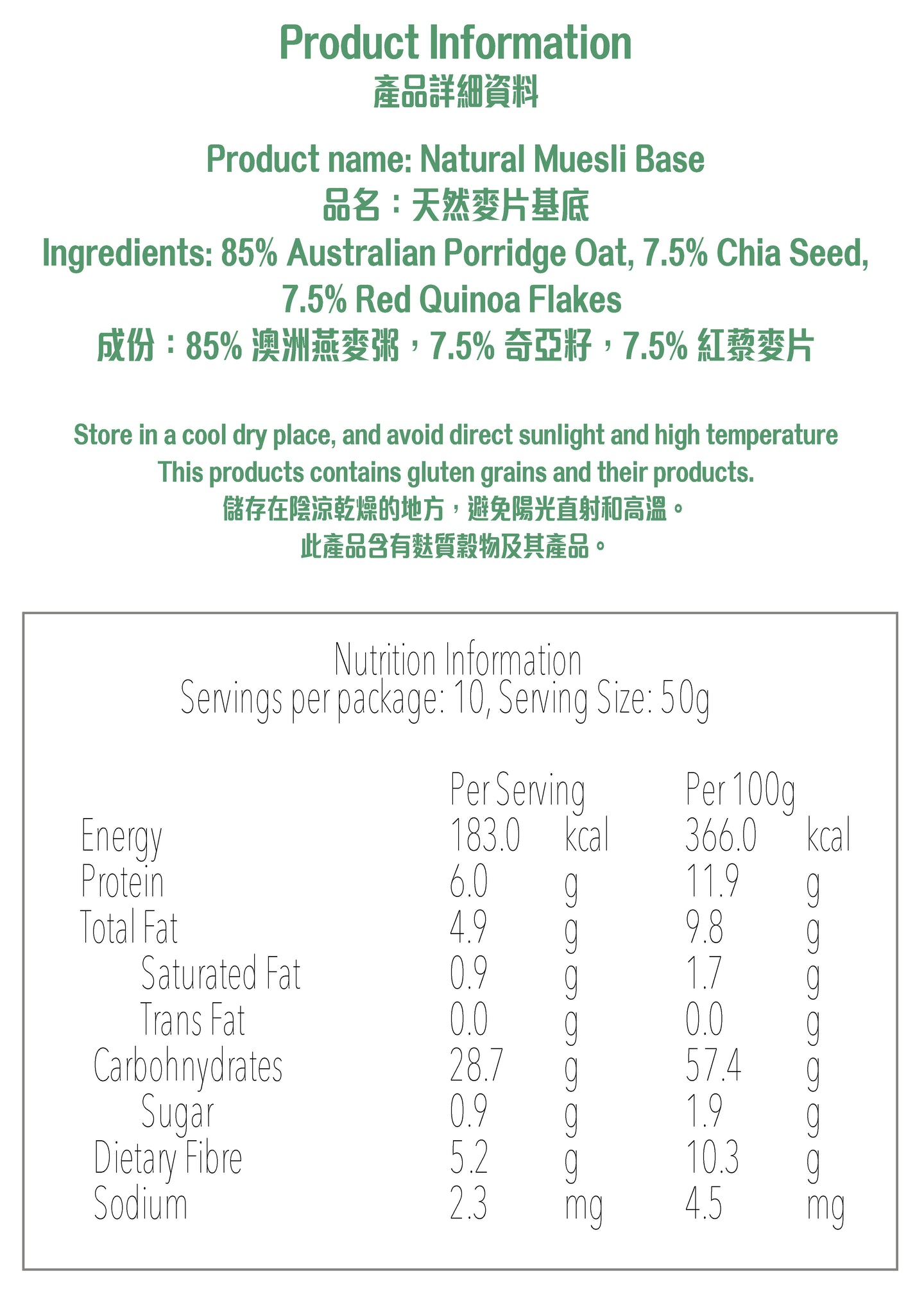 Product Information
產品詳細資料

Product name: Natural Muesli Base
品名：天然麥片基底
Ingredients: 85% Australian Porridge Oat, 7.5% Chia Seed, 7.5% Red Quinoa Flakes
成份：85%澳洲燕麥粥，7.5%奇亞籽，7.5%紅藜麥片

Store in a cool dry place, and avoid direct sunlight and high temperature
This products contains gluten grains and their products.
儲存在陰涼乾燥的地方，避免陽光直射和高溫。
此產品含有麩質穀物及其產品。

Nutrition Information
Servings per package: 10, Serving Size: 50g

| | Per Serving | | Per 100g | |
|---|---|---|---|---|
| Energy | 183.0 | kcal | 366.0 | kcal |
| Protein | 6.0 | g | 11.9 | g |
| Total Fat | 4.9 | g | 9.8 | g |
| Saturated Fat | 0.9 | g | 1.7 | g |
| Trans Fat | 0.0 | g | 0.0 | g |
| Carbohnydrates | 28.7 | g | 57.4 | g |
| Sugar | 0.9 | g | 1.9 | g |
| Dietary Fibre | 5.2 | g | 10.3 | g |
| Sodium | 2.3 | mg | 4.5 | mg |